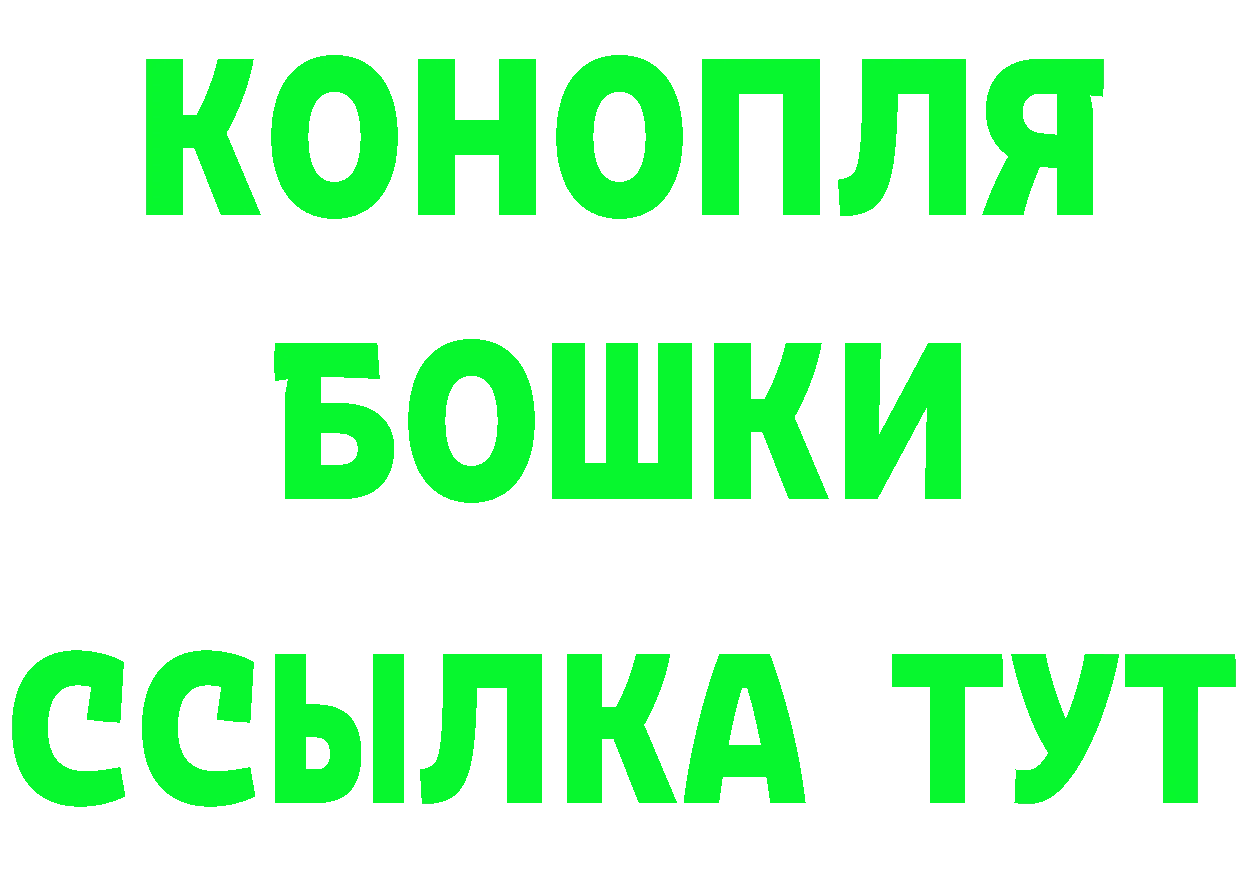 КОНОПЛЯ
БОШКИ
ССЫЛКА ТУТ